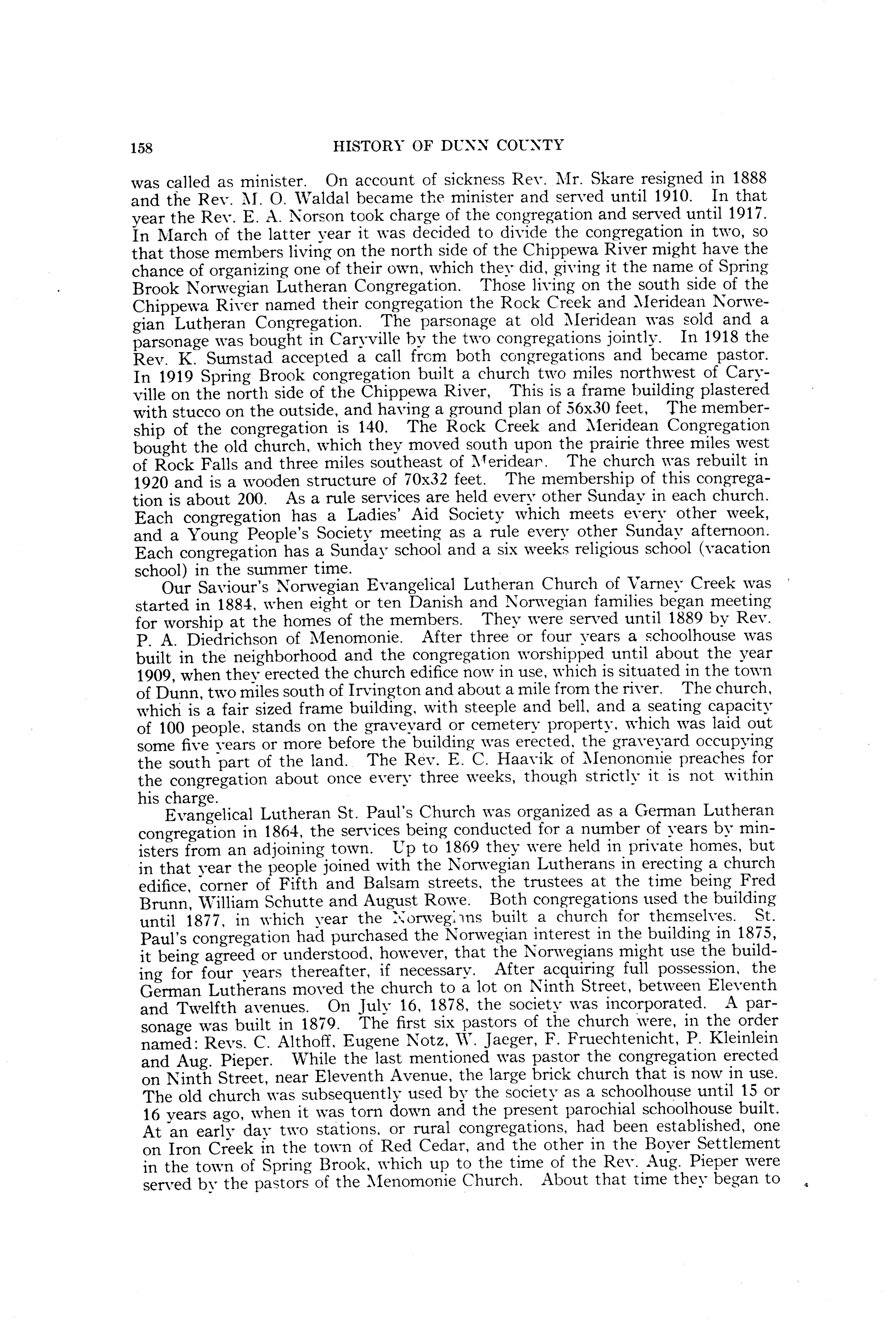 158 HISTORY OF DUNN COUNTY

was called as minister. On account of sickness Rev. Mr. Skare resigned in 1888 and the Rev. M. O. Waldal became the minister and served until 1910. In that year the Rev. E. A. Norson took charge of the congregation and served until 1917. In March of the latter year it was decided to divide the congregation in two, so that those members living on the north side of the Chippewa River might have the chance of organizing one of their own, which they did, giving it the name of Spring Brook Norwegian Lutheran Congregation. Those living on the south side of the Chippewa River named their congregation the Rock Creek and Meridean Norwegian Lutheran Congregation. The parsonage at old Meridean was sold and a parsonage was bought in Caryville by the two congregations jointly. In 1918 the Rev. K. Sumstad accepted a call from both congregations and became pastor. In 1919 Spring Brook congregation built a church two miles northwest of Caryville on the north side of the Chippewa River, This is a frame building plastered with stucco on the outside, and having a ground plan of 56x30 feet, The membership of the congregation is 140. The Rock Creek and Meridean Congregation bought the old church, which they moved south upon the prairie three miles west of Rock Falls and three miles southeast of Meridean. The church was rebuilt in 1920 and is a wooden structure of 70x32 feet. The membership of this congregation is about 200. As a rule services are held every other Sunday in each church. Each congregation has a Ladies' Aid Society which meets every other week, and a Young People's Society meeting as a rule every other Sunday afternoon. Each congregation has a Sunday school and a six weeks religious school (vacation school) in the summer time.

Our Saviour's Norwegian Evangelical Lutheran Church of Varney Creek was started in 1884, when eight or ten Danish and Norwegian families began meeting for worship at the homes of the members. They were served until 1889 by Rev. P. A. Diedrichson of Menomonie. After three or four years a schoolhouse was built in the neighborhood and the congregation worshipped until about the year 1909, when they erected the church edifice now in use, which is situated in the town of Dunn, two miles south of Irvington and about a mile from the river. The church, which is a fair sized frame building, with steeple and bell, and a seating capacity of 100 people, stands on the graveyard or cemetery property, which was laid out some five years or more before the building was erected, the graveyard occupying the south part of the land. The Rev. E. C. Haavik of Menonomie preaches for the congregation about once every three weeks, though strictly it is not within his charge.

Evangelical Lutheran St. Paul's Church was organized as a German Lutheran congregation in 1864, the services being conducted for a number of years by ministers from an adjoining town. Up to 1869 they were held in private homes, but in that year the people joined with the Norwegian Lutherans in erecting a church edifice, corner of Fifth and Balsam streets, the trustees at the time being Fred Brunn, William Schutte and August Rowe. Both congregations used the building until 1877, in which year the Norwegians built a church for themselves. St. Paul's congregation had purchased the Norwegian interest in the building in 1875, it being agreed or understood, however, that the Norwegians might use the building for four years thereafter, if necessary. After acquiring full possession, the German Lutherans moved the church to a lot on Ninth Street, between Eleventh and Twelfth avenues. On July 16, 1878, the society was incorporated. A parsonage was built in 1879. The first six pastors of the church were, in the order named: Revs. C. Althoff, Eugene Notz, W. Jaeger, F. Fruechtenicht, P. Kleinlein and Aug. Pieper. While the last mentioned was pastor the congregation erected on Ninth Street, near Eleventh Avenue, the large brick church that is now in use. The old church was subsequently used by the society as a schoolhouse until 15 or 16 years ago, when it was torn down and the present parochial schoolhouse built. At an early day two stations, or rural congregations, had been established, one on Iron Creek in the town of Red Cedar, and the other in the Boyer Settlement in the town of Spring Brook, which up to the time of the Rev. Aug. Pieper were served by the pastors of the Menomonie Church. About that time they began to